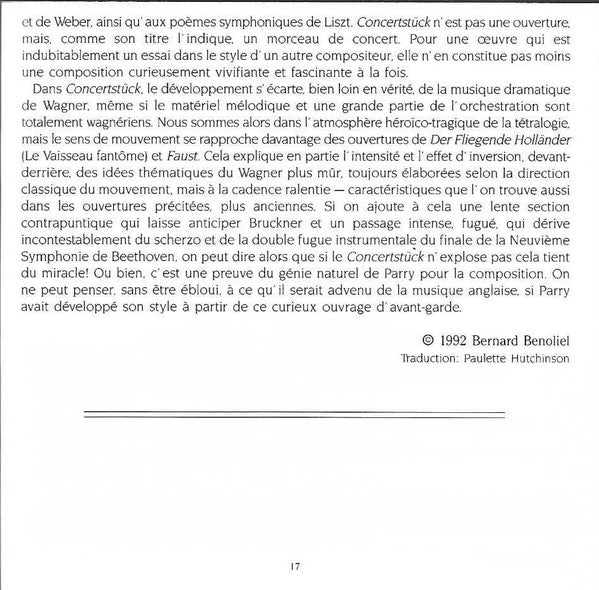 et de Weber, ainsi qu' aux poèmes symphoniques de Liszt. Concertstück n' est pas une ouverture, mais, comme son titre l' indique, un morceau de concert. Pour une œuvre qui est indubitablement un essai dans le style d' un autre compositeur, elle n' en constitue pas moins une composition curieusement vivifiante et fascinante à la fois.

Dans Concertstück, le développement s' écarte, bien loin en vérité, de la musique dramatique de Wagner, même si le matériel mélodique et une grande partie de l' orchestration sont totalement wagnériens. Nous sommes alors dans l' atmosphère héroïco-tragique de la tétralogie, mais le sens de mouvement se rapproche davantage des ouvertures de Der Fliegende Holländer (Le Vaisseau fantôme) et Faust. Cela explique en partie l' intensité et l' effet d' inversion, devant-derrière, des idées thématiques du Wagner plus mûr, toujours élaborées selon la direction classique du mouvement, mais à la cadence ralentie — caractéristiques que l' on trouve aussi dans les ouvertures précitées, plus anciennes. Si on ajoute à cela une lente section contrapuntique qui laisse anticiper Bruckner et un passage intense, fugué, qui dérive incontestablement du scherzo et de la double fugue instrumentale du finale de la Neuvième Symphonie de Beethoven, on peut dire alors que si le Concertstück n' explose pas cela tient du miracle! Ou bien, c' est une preuve du génie naturel de Parry pour la composition. On ne peut penser, sans être ébloui, à ce qu' il serait advenu de la musique anglaise, si Parry avait développé son style à partir de ce curieux ouvrage d' avant-garde.

© 1992 Bernard Benoliel
Traduction: Paulette Hutchinson

17